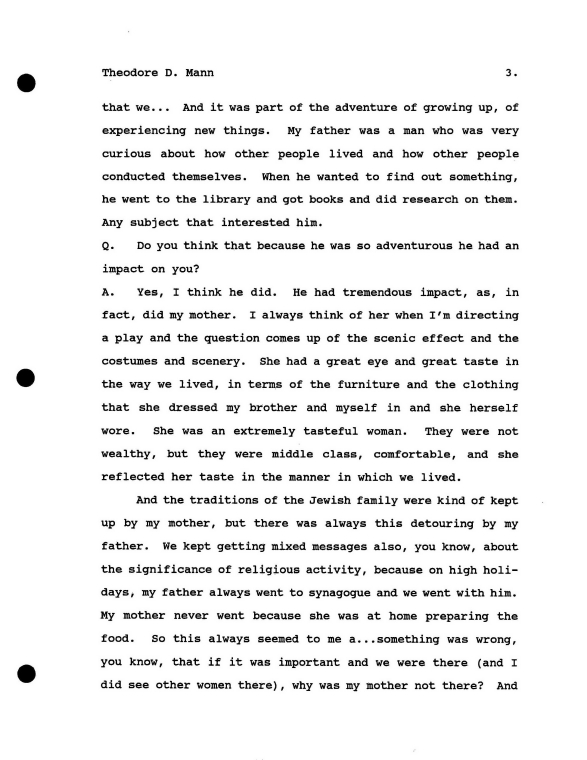 Theodore D. Mann 3.

that we... And it was part of the adventure of growing up, of experiencing new things. My father was a man who was very curious about how other people lived and how other people conducted themselves. When he wanted to find out something, he went to the library and got books and did research on them. Any subject that interested him.

Q. Do you think that because he was so adventurous he had an impact on you?

A. Yes, I think he did. He had tremendous impact, as, in fact, did my mother. I always think of her when I'm directing a play and the question comes up of the scenic effect and the costumes and scenery. She had a great eye and great taste in the way we lived, in terms of the furniture and the clothing that she dressed my brother and myself in and she herself wore. She was an extremely tasteful woman. They were not wealthy, but they were middle class, comfortable, and she reflected her taste in the manner in which we lived.

And the traditions of the Jewish family were kind of kept up by my mother, but there was always this detouring by my father. We kept getting mixed messages also, you know, about the significance of religious activity, because on high holidays, my father always went to synagogue and we went with him. My mother never went because she was at home preparing the food. So this always seemed to me a...something was wrong, you know, that if it was important and we were there (and I did see other women there), why was my mother not there? And